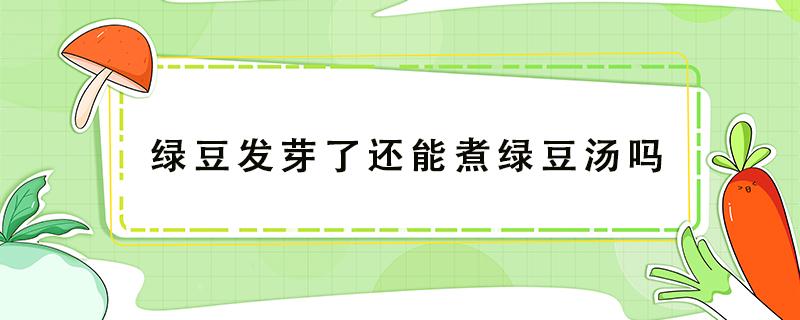 绿豆发芽了还能煮绿豆汤吗